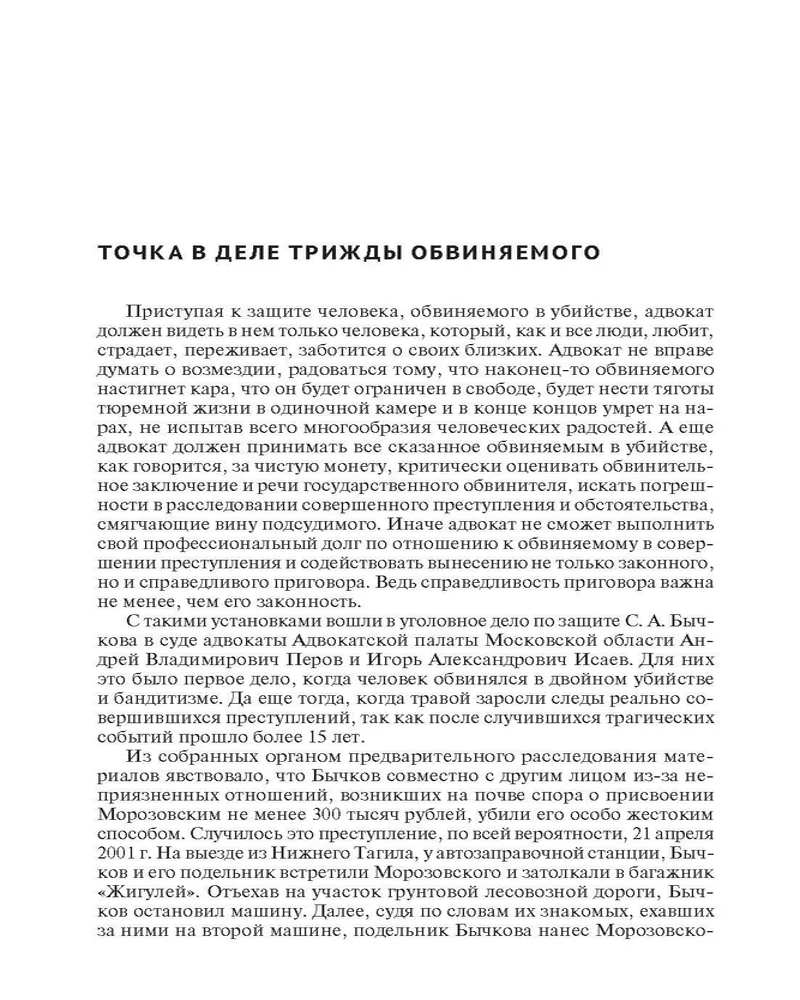 ТОЧКА В ДЕЛЕ ТРИЖДЫ ОБВИНЯЕМОГО

Приступая к защите человека, обвиняемого в убийстве, адвокат должен видеть в нем только человека, который, как и все люди, любит, страдает, переживает, заботится о своих близких. Адвокат не вправе думать о возмездии, радоваться тому, что наконец-то обвиняемого настигнет кара, что он будет ограничен в свободе, будет нести тяготы тюремной жизни в одиночной камере и в конце концов умрет на нарах, не испытав всего многообразия человеческих радостей. А еще адвокат должен принимать все сказанное обвиняемым в убийстве, как говорится, за чистую монету, критически оценивать обвинительное заключение и речи государственного обвинителя, искать погрешности в расследовании совершенного преступления и обстоятельства, смягчающие вину подсудимого. Иначе адвокат не сможет выполнить свой профессиональный долг по отношению к обвиняемому в совершении преступления и содействовать вынесению не только законного, но и справедливого приговора. Ведь справедливость приговора важна не менее, чем его законность.

С такими установками вошли в уголовное дело по защите С. А. Бычкова в суде адвокаты Адвокатской палаты Московской области Андрей Владимирович Перов и Игорь Александрович Исаев. Для них это было первое дело, когда человек обвинялся в двойном убийстве и бандитизме. Да еще тогда, когда травой заросли следы реально совершившихся преступлений, так как после случившихся трагических событий прошло более 15 лет.

Из собранных органом предварительного расследования материалов явствовало, что Бычков совместно с другим лицом из-за неприязненных отношений, возникших на почве спора о присвоении Морозовским не менее 300 тысяч рублей, убили его особо жестоким способом. Случилось это преступление, по всей вероятности, 21 апреля 2001 г. На выезде из Нижнего Тагила, у автозаправочной станции, Бычков и его подельник встретили Морозовского и затолкали в багажник «Жигулей». Отъехав на участок грунтовой лесовозной дороги, Бычков остановил машину. Далее, судя по словам их знакомых, ехавших за ними на второй машине, подельник Бычкова нанес Морозовско-